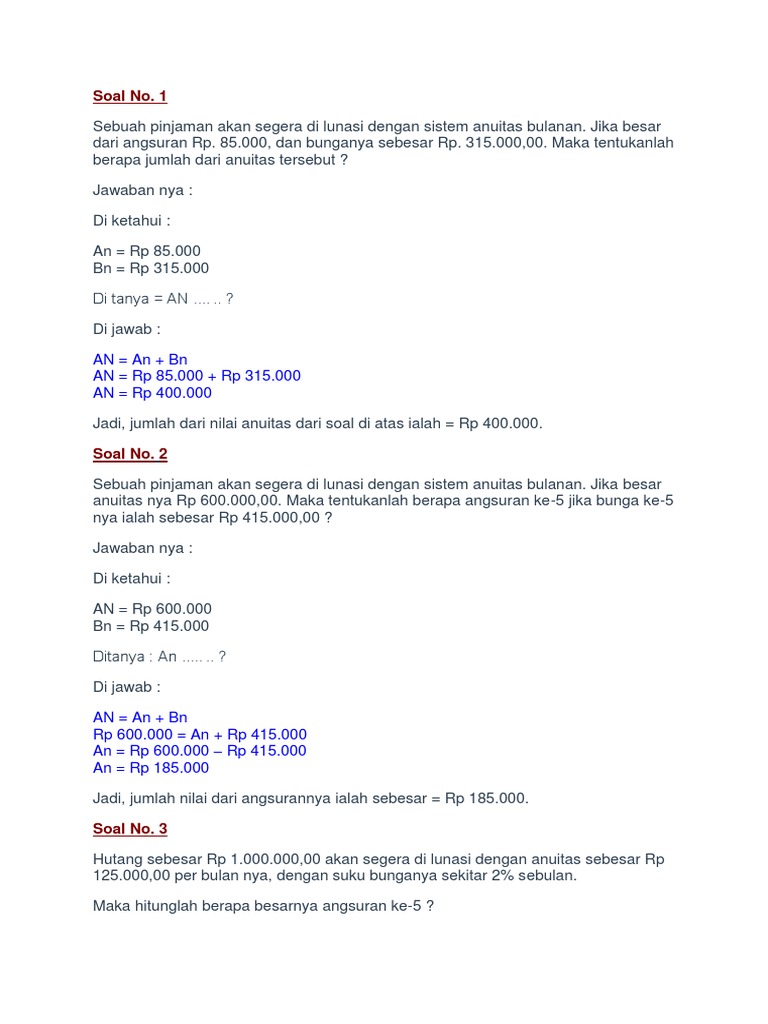 Soal No. 1

Sebuah pinjaman akan segera di lunasi dengan sistem anuitas bulanan. Jika besar dari angsuran Rp. 85.000, dan bunganya sebesar Rp. 315.000,00. Maka tentukanlah berapa jumlah dari anuitas tersebut ?

Jawaban nya :

Di ketahui :

An = Rp 85.000
Bn = Rp 315.000

Di tanya = AN …. .. ?

Di jawab :

AN = An + Bn
AN = Rp 85.000 + Rp 315.000
AN = Rp 400.000

Jadi, jumlah dari nilai anuitas dari soal di atas ialah = Rp 400.000.

Soal No. 2

Sebuah pinjaman akan segera di lunasi dengan sistem anuitas bulanan. Jika besar anuitas nya Rp 600.000,00. Maka tentukanlah berapa angsuran ke-5 jika bunga ke-5 nya ialah sebesar Rp 415.000,00 ?

Jawaban nya :

Di ketahui :

AN = Rp 600.000
Bn = Rp 415.000

Ditanya : An ….. .. ?

Di jawab :

AN = An + Bn
Rp 600.000 = An + Rp 415.000
An = Rp 600.000 – Rp 415.000
An = Rp 185.000

Jadi, jumlah nilai dari angsurannya ialah sebesar = Rp 185.000.

Soal No. 3

Hutang sebesar Rp 1.000.000,00 akan segera di lunasi dengan anuitas sebesar Rp 125.000,00 per bulan nya, dengan suku bunganya sekitar 2% sebulan.

Maka hitunglah berapa besarnya angsuran ke-5 ?